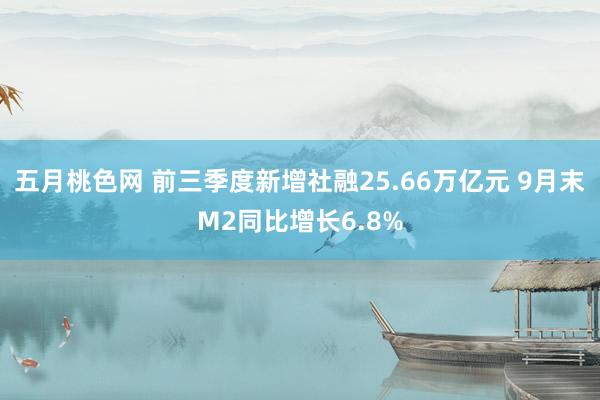 五月桃色网 前三季度新增社融25.66万亿元 9月末M2同比增长6.8%